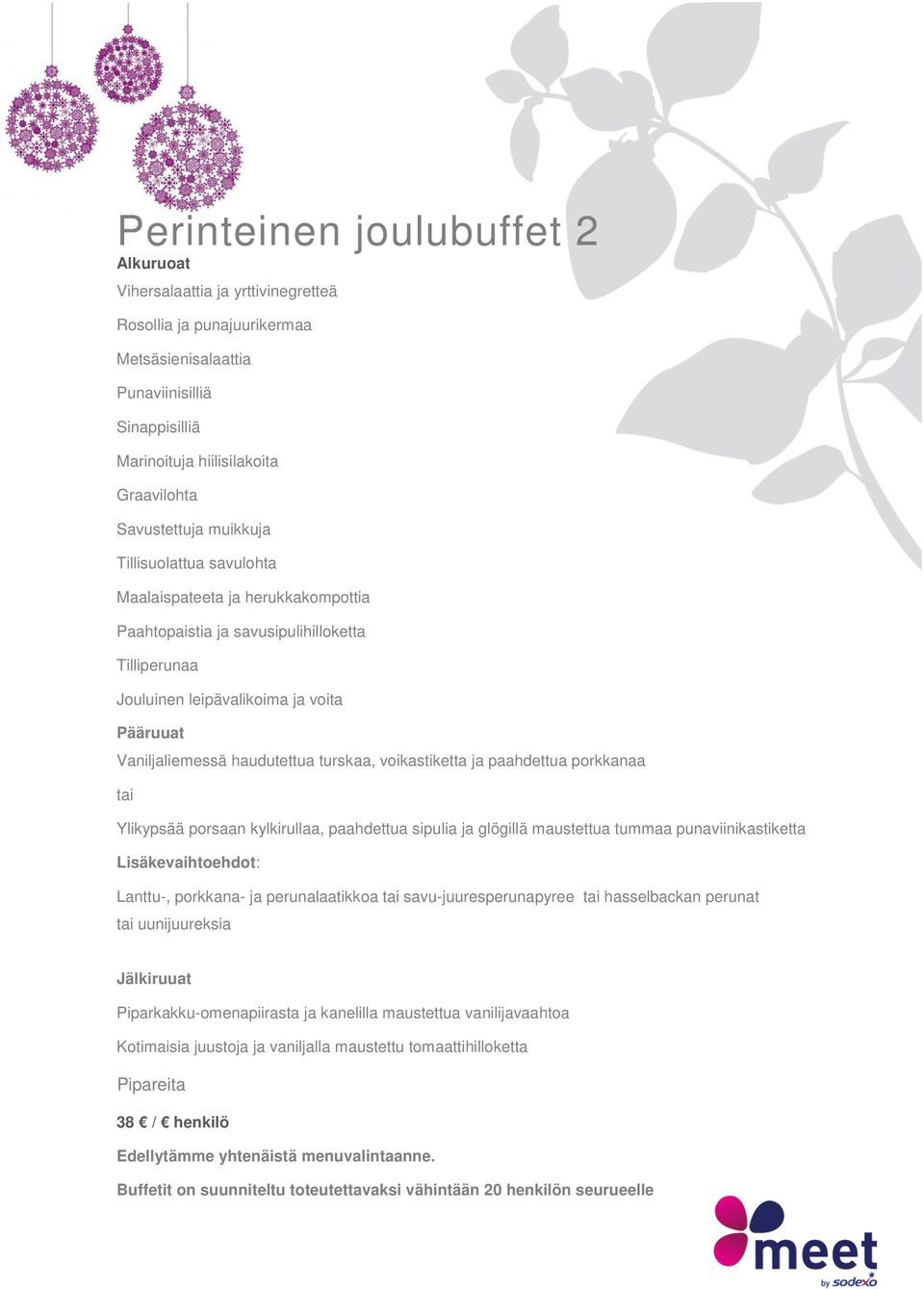 Perinteinen joulubuffet 2
Alkuruoat

Vihersalaattia ja yrttivinegretteä

Rosollia ja punajuurikermaa

Metsäsienisalaattia

Punaviinisilliä

Sinappisilliä

Marinoituja hiilisilakoita

Graavilohta

Savustettuja muikkuja

Tillisuolattua savulohta

Maalaispateeta ja herukkakompottia

Paahtopaistia ja savusipulihilloketta

Tilliperunaa

Jouluinen leipävalikoima ja voita

Pääruuat

Vaniljaliemessä haudutettua turskaa, voikastiketta ja paahdettua porkkanaa

tai

Ylikypsää porsaan kylkirullaa, paahdettua sipulia ja glögillä maustettua tummaa punaviinikastiketta

Lisäkevaihtoehdot:

Lanttu-, porkkana- ja perunalaatikkoa tai savu-juuresperunapyree tai hasselbackan perunat tai uunijuureksia

Jälkiruuat

Piparkakku-omenapiirasta ja kanelilla maustettua vanilijavaahtoa

Kotimaisia juustoja ja vaniljalla maustettu tomaattihilloketta

Pipareita

38 € / € henkilö

Edellytämme yhtenäistä menuvalintaanne.

Buffetit on suunniteltu toteutettavaksi vähintään 20 henkilön seurueelle

meet
by sodexo